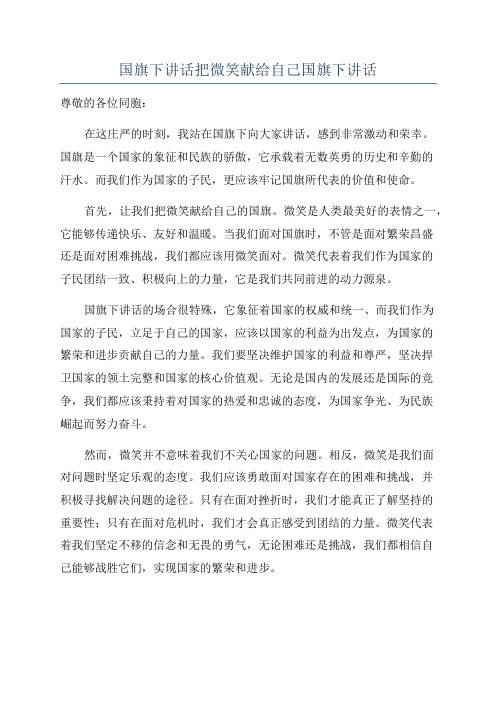 国旗下讲话把微笑献给自己国旗下讲话

尊敬的各位同胞：

在这庄严的时刻，我站在国旗下向大家讲话，感到非常激动和荣幸。国旗是一个国家的象征和民族的骄傲，它承载着无数英勇的历史和辛勤的汗水。而我们作为国家的子民，更应该牢记国旗所代表的价值和使命。

首先，让我们把微笑献给自己的国旗。微笑是人类最美好的表情之一，它能够传递快乐、友好和温暖。当我们面对国旗时，不管是面对繁荣昌盛还是面对困难挑战，我们都应该用微笑面对。微笑代表着我们作为国家的子民团结一致、积极向上的力量，它是我们共同前进的动力源泉。

国旗下讲话的场合很特殊，它象征着国家的权威和统一、而我们作为国家的子民，立足于自己的国家，应该以国家的利益为出发点，为国家的繁荣和进步贡献自己的力量。我们要坚决维护国家的利益和尊严，坚决捍卫国家的领土完整和国家的核心价值观。无论是国内的发展还是国际的竞争，我们都应该秉持着对国家的热爱和忠诚的态度，为国家争光、为民族崛起而努力奋斗。

然而，微笑并不意味着我们不关心国家的问题。相反，微笑是我们面对问题时坚定乐观的态度。我们应该勇敢面对国家存在的困难和挑战，并积极寻找解决问题的途径。只有在面对挫折时，我们才能真正了解坚持的重要性；只有在面对危机时，我们才会真正感受到团结的力量。微笑代表着我们坚定不移的信念和无畏的勇气，无论困难还是挑战，我们都相信自己能够战胜它们，实现国家的繁荣和进步。